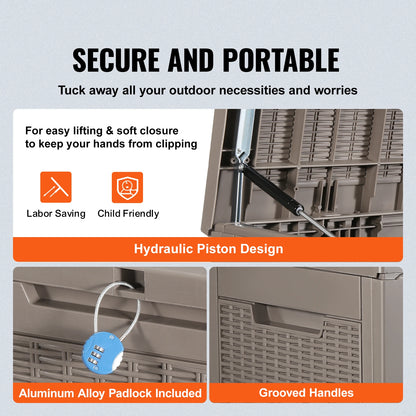 SECURE AND PORTABLE

Tuck away all your outdoor necessities and worries

For easy lifting & soft closure to keep your hands from clipping

Labor Saving

Child Friendly

Hydraulic Piston Design

Aluminum Alloy Padlock Included

Grooved Handles